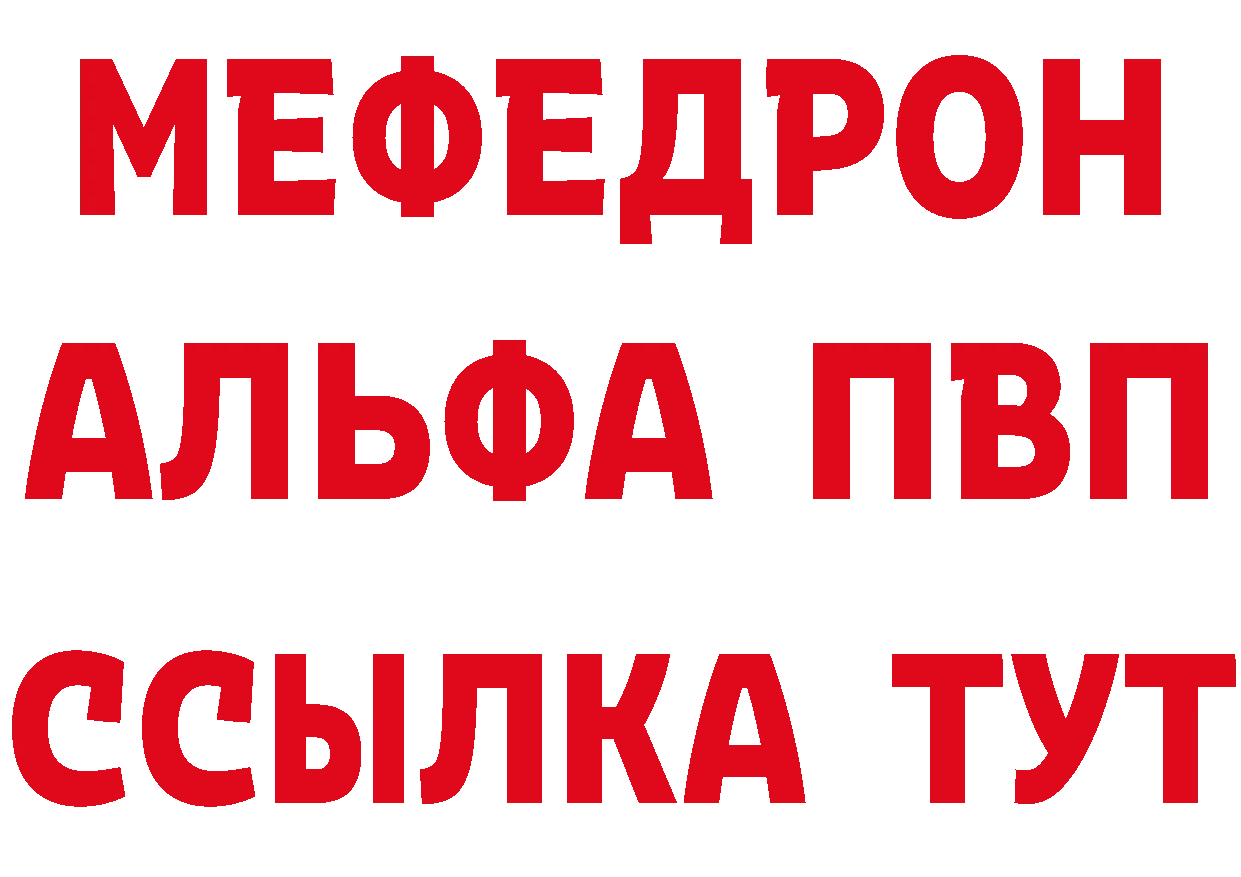 МЕФЕДРОН
АЛЬФА ПВП
ССЫЛКА ТУТ